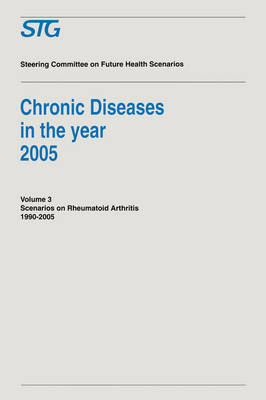 STG

Steering Committee on Future Health Scenarios

Chronic Diseases in the year 2005

Volume 3
Scenarios on Rheumatoid Arthritis
1990-2005